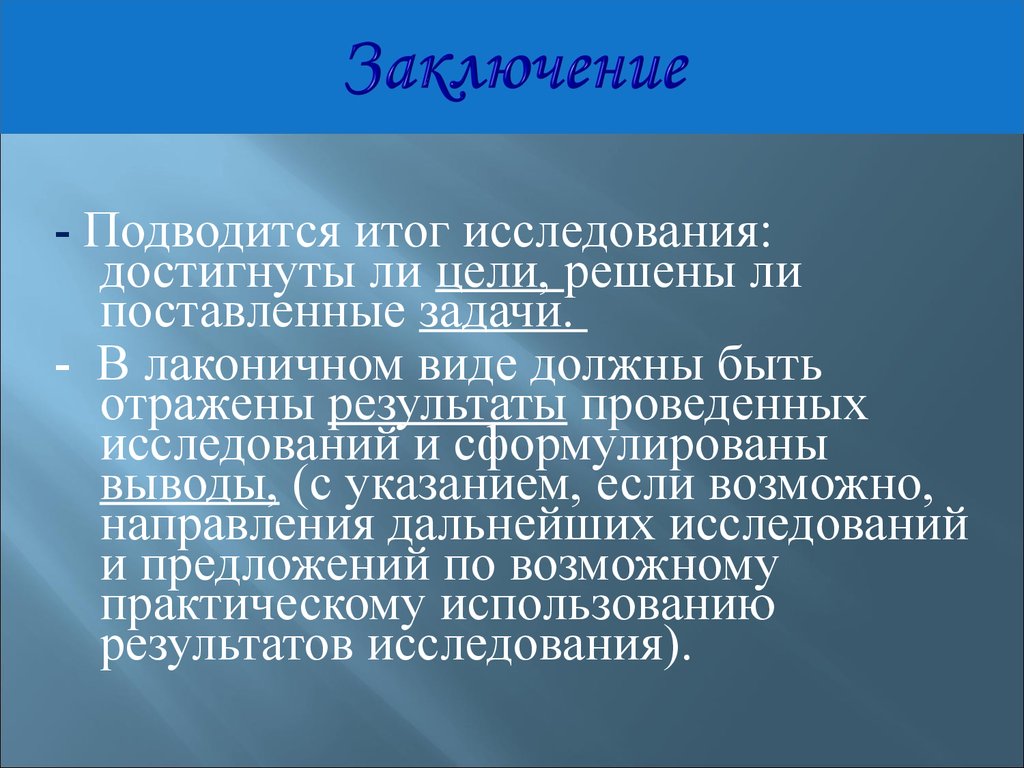 Заключение

- Подводится итог исследования: достигнуты ли цели, решены ли поставленные задачи.

- В лаконичном виде должны быть отражены результаты проведенных исследований и сформулированы выводы, (с указанием, если возможно, направления дальнейших исследований и предложений по возможному практическому использованию результатов исследования).